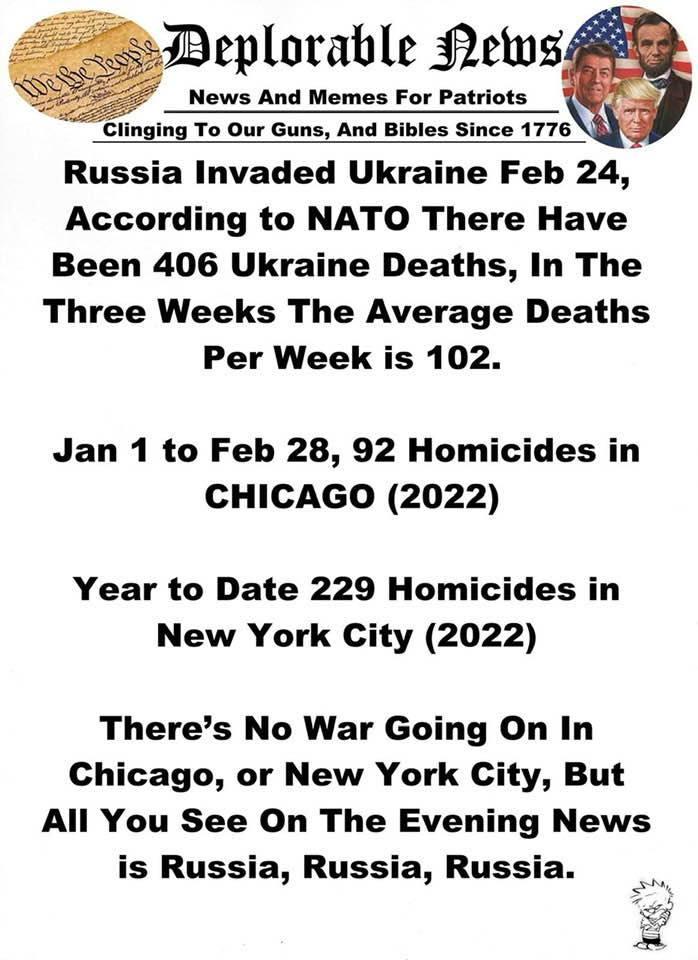 We the People

Deplorable News

News And Memes For Patriots

Clinging To Our Guns, And Bibles Since 1776

Russia Invaded Ukraine Feb 24, According to NATO There Have Been 406 Ukraine Deaths, In The Three Weeks The Average Deaths Per Week is 102.

Jan 1 to Feb 28, 92 Homicides in CHICAGO (2022)

Year to Date 229 Homicides in New York City (2022)

There's No War Going On In Chicago, or New York City, But All You See On The Evening News is Russia, Russia, Russia.